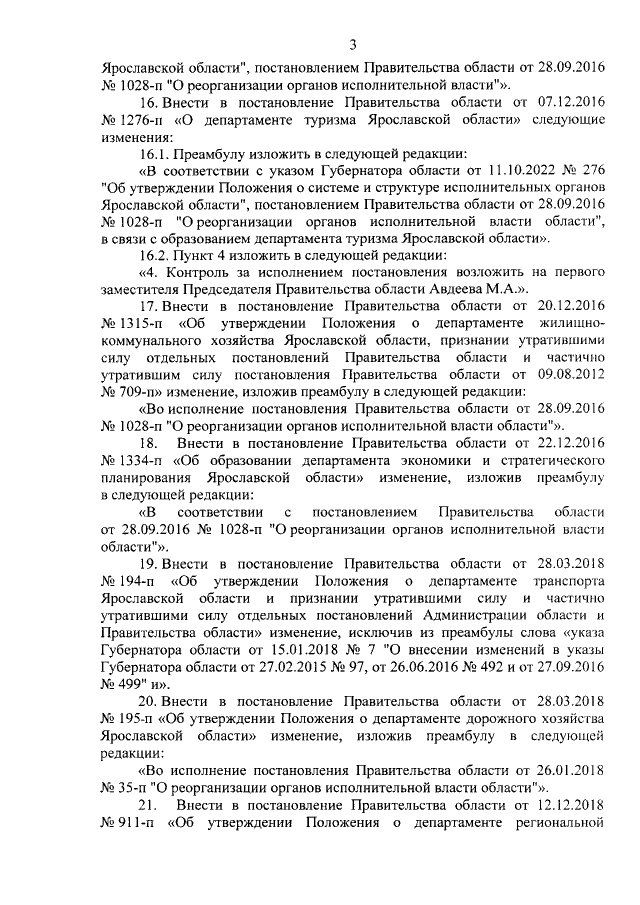 3

Ярославской области", постановлением Правительства области от 28.09.2016 № 1028-п "О реорганизации органов исполнительной власти"».

16. Внести в постановление Правительства области от 07.12.2016 № 1276-п «О департаменте туризма Ярославской области» следующие изменения:

16.1. Преамбулу изложить в следующей редакции:

«В соответствии с указом Губернатора области от 11.10.2022 № 276 "Об утверждении Положения о системе и структуре исполнительных органов Ярославской области", постановлением Правительства области от 28.09.2016 № 1028-п "О реорганизации органов исполнительной власти области", в связи с образованием департамента туризма Ярославской области».

16.2. Пункт 4 изложить в следующей редакции:

«4. Контроль за исполнением постановления возложить на первого заместителя Председателя Правительства области Авдеева М.А.».

17. Внести в постановление Правительства области от 20.12.2016 № 1315-п «Об утверждении Положения о департаменте жилищно-коммунального хозяйства Ярославской области, признании утратившими силу отдельных постановлений Правительства области и частично утратившим силу постановления Правительства области от 09.08.2012 № 709-п» изменение, изложив преамбулу в следующей редакции:

«Во исполнение постановления Правительства области от 28.09.2016 № 1028-п "О реорганизации органов исполнительной власти области"».

18. Внести в постановление Правительства области от 22.12.2016 № 1334-п «Об образовании департамента экономики и стратегического планирования Ярославской области» изменение, изложив преамбулу в следующей редакции:

«В соответствии с постановлением Правительства области от 28.09.2016 № 1028-п "О реорганизации органов исполнительной власти области"».

19. Внести в постановление Правительства области от 28.03.2018 № 194-п «Об утверждении Положения о департаменте транспорта Ярославской области и признании утратившими силу и частично утратившими силу отдельных постановлений Администрации области и Правительства области» изменение, исключив из преамбулы слова «указа Губернатора области от 15.01.2018 № 7 "О внесении изменений в указы Губернатора области от 27.02.2015 № 97, от 26.06.2016 № 492 и от 27.09.2016 № 499" и».

20. Внести в постановление Правительства области от 28.03.2018 № 195-п «Об утверждении Положения о департаменте дорожного хозяйства Ярославской области» изменение, изложив преамбулу в следующей редакции:

«Во исполнение постановления Правительства области от 26.01.2018 № 35-п "О реорганизации органов исполнительной власти области"».

21. Внести в постановление Правительства области от 12.12.2018 № 911-п «Об утверждении Положения о департаменте региональной